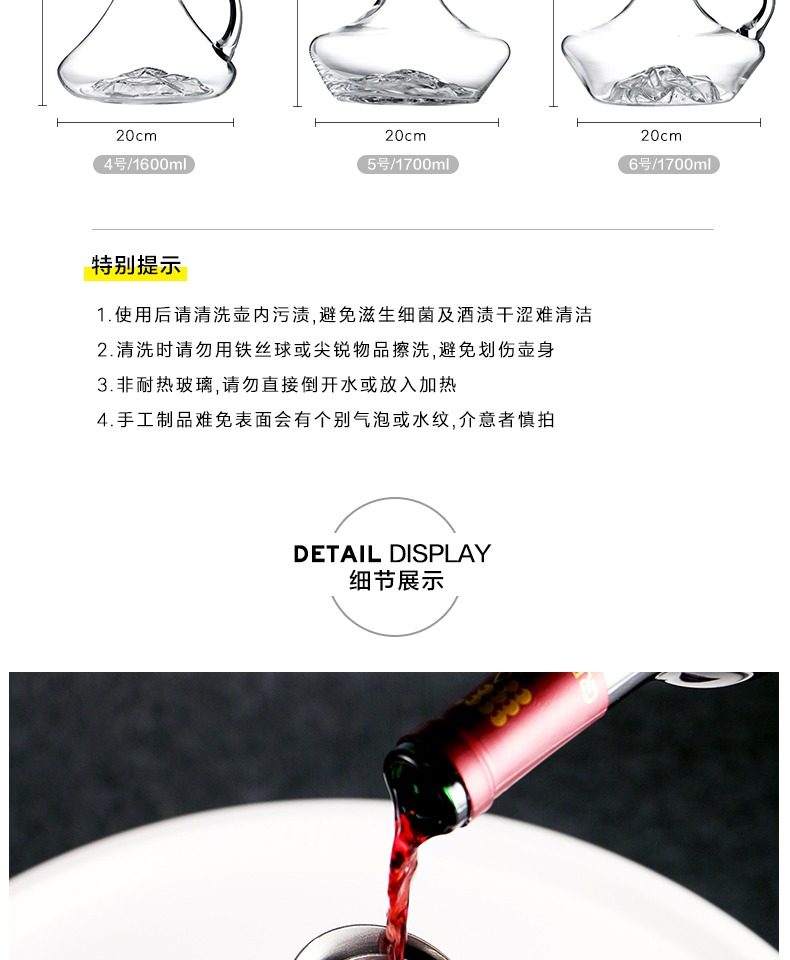 20cm
4号/1600ml

20cm
5号/1700ml

20cm
6号/1700ml

特别提示

1.使用后请清洗壶内污渍,避免滋生细菌及酒渍干涩难清洁
2.清洗时请勿用铁丝球或尖锐物品擦洗,避免划伤壶身
3.非耐热玻璃,请勿直接倒开水或放入加热
4.手工制品难免表面会有个别气泡或水纹,介意者慎拍

DETAIL DISPLAY
细节展示